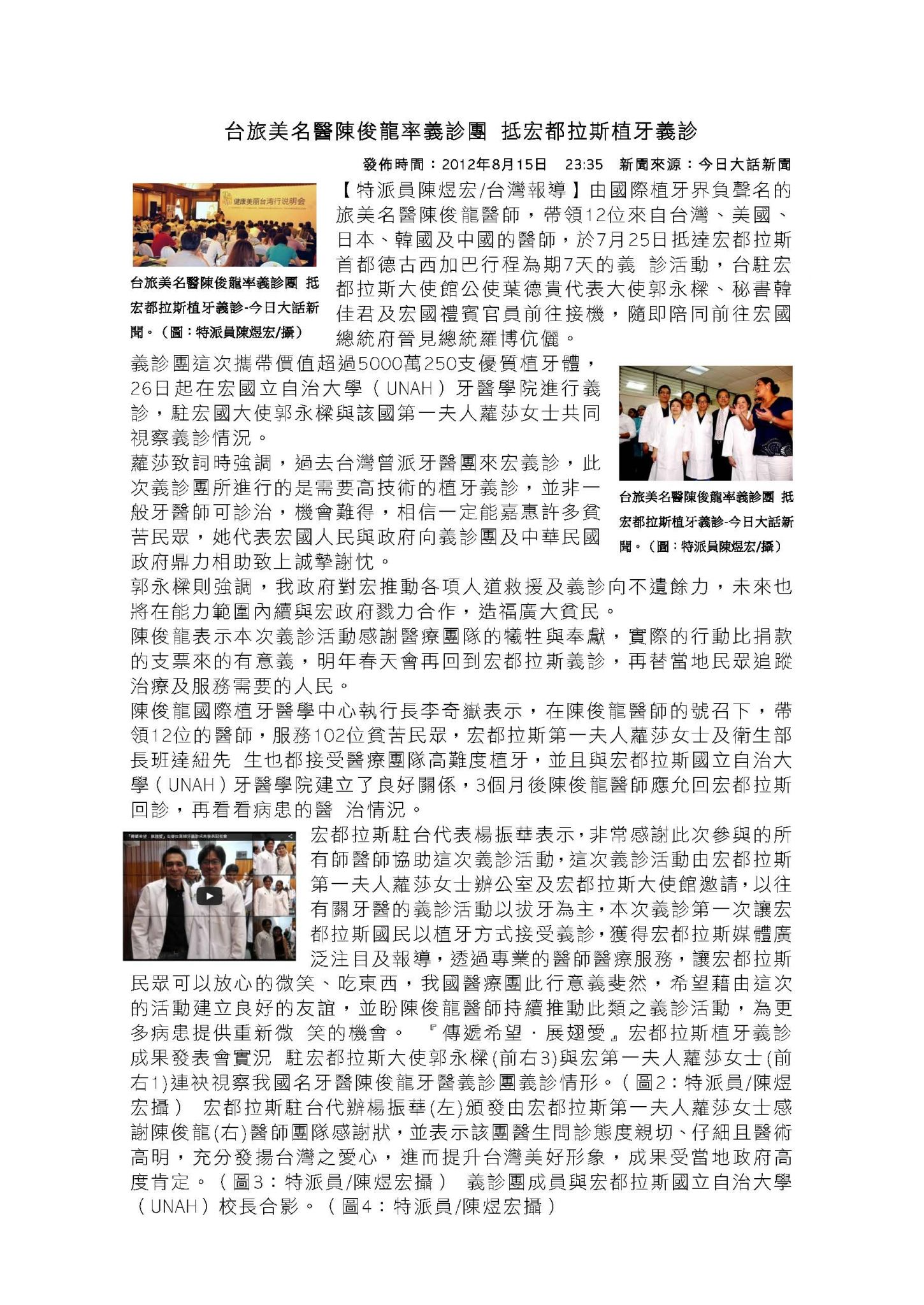 台旅美名醫陳俊龍率義診團 抵宏都拉斯植牙義診

發佈時間：2012年8月15日 23:35 新聞來源：今日大話新聞

健康美丽台湾行说明会

台旅美名醫陳俊龍率義診團 抵宏都拉斯植牙義診-今日大話新聞。（圖：特派員陳煜宏/攝）

【特派員陳煜宏/台灣報導】由國際植牙界負聲名的旅美名醫陳俊龍醫師，帶領12位來自台灣、美國、日本、韓國及中國的醫師，於7月25日抵達宏都拉斯首都德古西加巴行程為期7天的義 診活動，台駐宏都拉斯大使館公使葉德貴代表大使郭永樑、秘書韓佳君及宏國禮賓官員前往接機，隨即陪同前往宏國總統府晉見總統羅博伉儷。

義診團這次攜帶價值超過5000萬250支優質植牙體，26日起在宏國立自治大學（UNAH）牙醫學院進行義診，駐宏國大使郭永樑與該國第一夫人蘿莎女士共同視察義診情況。

蘿莎致詞時強調，過去台灣曾派牙醫團來宏義診，此次義診團所進行的是需要高技術的植牙義診，並非一般牙醫師可診治，機會難得，相信一定能嘉惠許多貧苦民眾，她代表宏國人民與政府向義診團及中華民國政府鼎力相助致上誠摯謝忱。

台旅美名醫陳俊龍率義診團 抵宏都拉斯植牙義診-今日大話新聞。（圖：特派員陳煜宏/攝）

郭永樑則強調，我政府對宏推動各項人道救援及義診向不遺餘力，未來也將在能力範圍內續與宏政府戮力合作，造福廣大貧民。

陳俊龍表示本次義診活動感謝醫療團隊的犧牲與奉獻，實際的行動比捐款的支票來的有意義，明年春天會再回到宏都拉斯義診，再替當地民眾追蹤治療及服務需要的人民。

陳俊龍國際植牙醫學中心執行長李奇嶽表示，在陳俊龍醫師的號召下，帶領12位的醫師，服務102位貧苦民眾，宏都拉斯第一夫人蘿莎女士及衛生部長班達紐先 生也都接受醫療團隊高難度植牙，並且與宏都拉斯國立自治大學（UNAH）牙醫學院建立了良好關係，3個月後陳俊龍醫師應允回宏都拉斯回診，再看看病患的醫 治情況。

宏都拉斯駐台代表楊振華表示，非常感謝此次參與的所有師醫師協助這次義診活動，這次義診活動由宏都拉斯第一夫人蘿莎女士辦公室及宏都拉斯大使館邀請，以往有關牙醫的義診活動以拔牙為主，本次義診第一次讓宏都拉斯國民以植牙方式接受義診，獲得宏都拉斯媒體廣泛注目及報導，透過專業的醫師醫療服務，讓宏都拉斯民眾可以放心的微笑、吃東西，我國醫療團此行意義斐然，希望藉由這次的活動建立良好的友誼，並盼陳俊龍醫師持續推動此類之義診活動，為更多病患提供重新微 笑的機會。 『傳遞希望．展翅愛』宏都拉斯植牙義診成果發表會實況 駐宏都拉斯大使郭永樑(前右3)與宏第一夫人蘿莎女士(前右1)連袂視察我國名牙醫陳俊龍牙醫義診團義診情形。（圖2：特派員/陳煜宏攝） 宏都拉斯駐台代辦楊振華(左)頒發由宏都拉斯第一夫人蘿莎女士感謝陳俊龍(右)醫師團隊感謝狀，並表示該團醫生問診態度親切、仔細且醫術高明，充分發揚台灣之愛心，進而提升台灣美好形象，成果受當地政府高度肯定。（圖3：特派員/陳煜宏攝） 義診團成員與宏都拉斯國立自治大學（UNAH）校長合影。（圖4：特派員/陳煜宏攝）